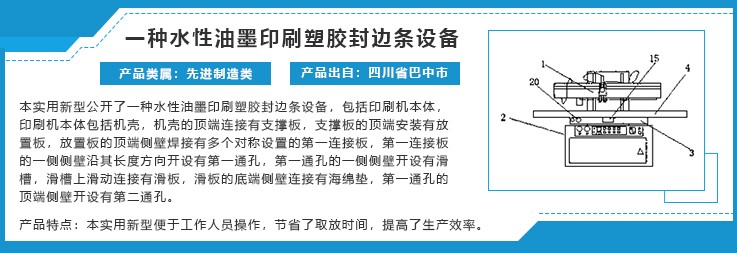 一种水性油墨印刷塑胶封边条设备

产品类属：先进制造类

产品出自：四川省巴中市

本实用新型公开了一种水性油墨印刷塑胶封边条设备，包括印刷机本体，印刷机本体包括机壳，机壳的顶端连接有支撑板，支撑板的顶端安装有放置板，放置板的顶端侧壁焊接有多个对称设置的第一连接板，第一连接板的一侧侧壁沿其长度方向开设有第一通孔，第一通孔的一侧侧壁开设有滑槽，滑槽上滑动连接有滑板，滑板的底端侧壁连接有海绵垫，第一通孔的顶端侧壁开设有第二通孔。

产品特点：本实用新型便于工作人员操作，节省了取放时间，提高了生产效率。

1
15
4
20
2
3